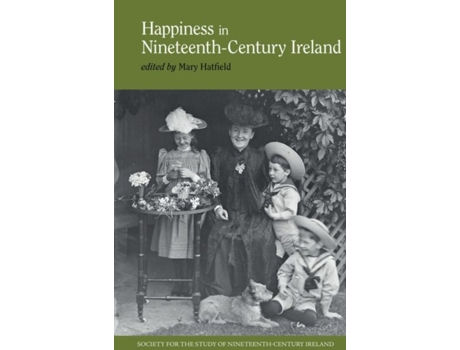 Happiness in Nineteenth-Century Ireland

edited by Mary Hatfield

SOCIETY FOR THE STUDY OF NINETEENTH-CENTURY IRELAND